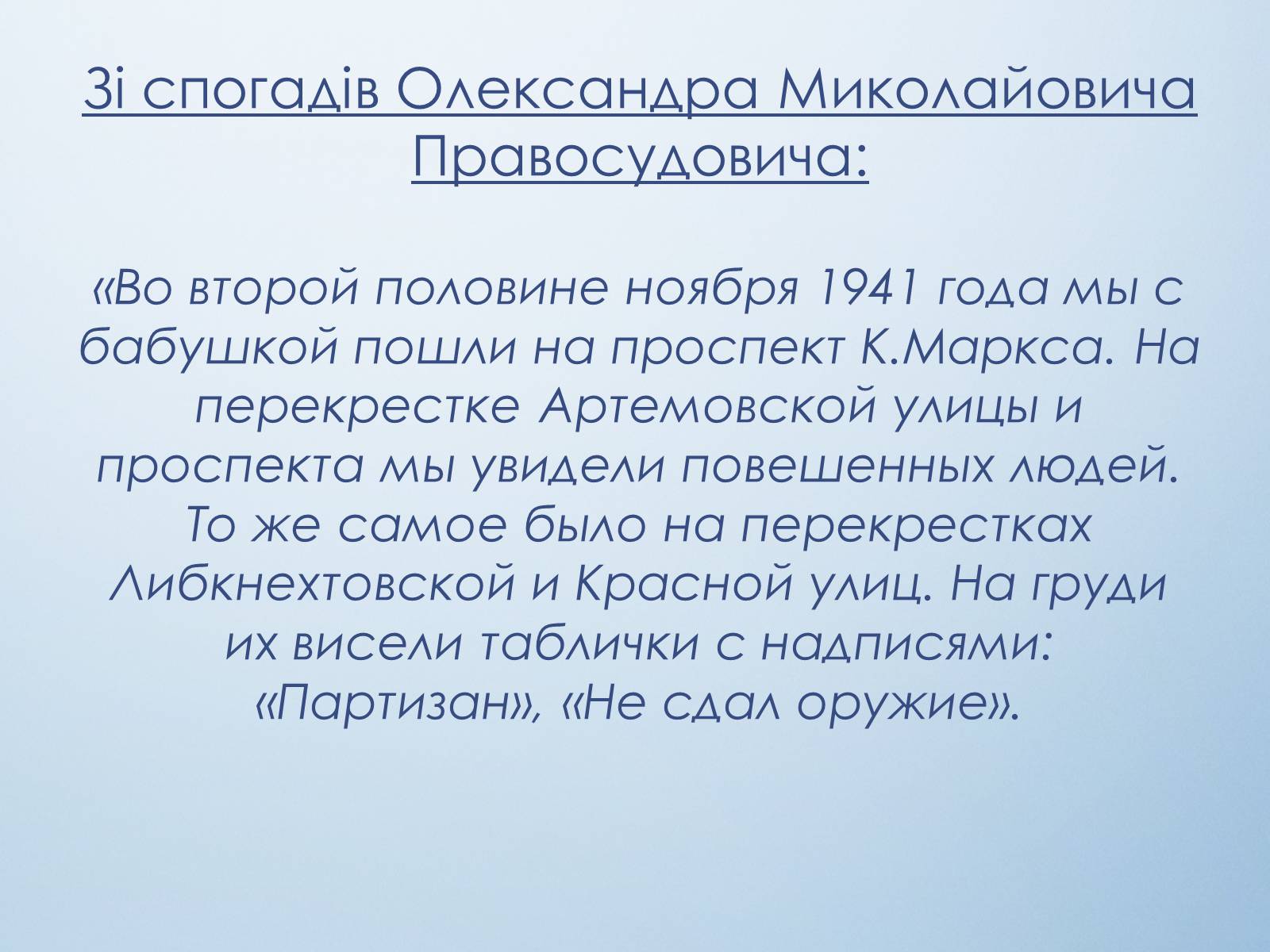 Зі спогадів Олександра Миколайовича Правосудовича:

«Во второй половине ноября 1941 года мы с бабушкой пошли на проспект К.Маркса. На перекрестке Артемовской улицы и проспекта мы увидели повешенных людей. То же самое было на перекрестках Либкнехтовской и Красной улиц. На груди их висели таблички с надписями: «Партизан», «Не сдал оружие».